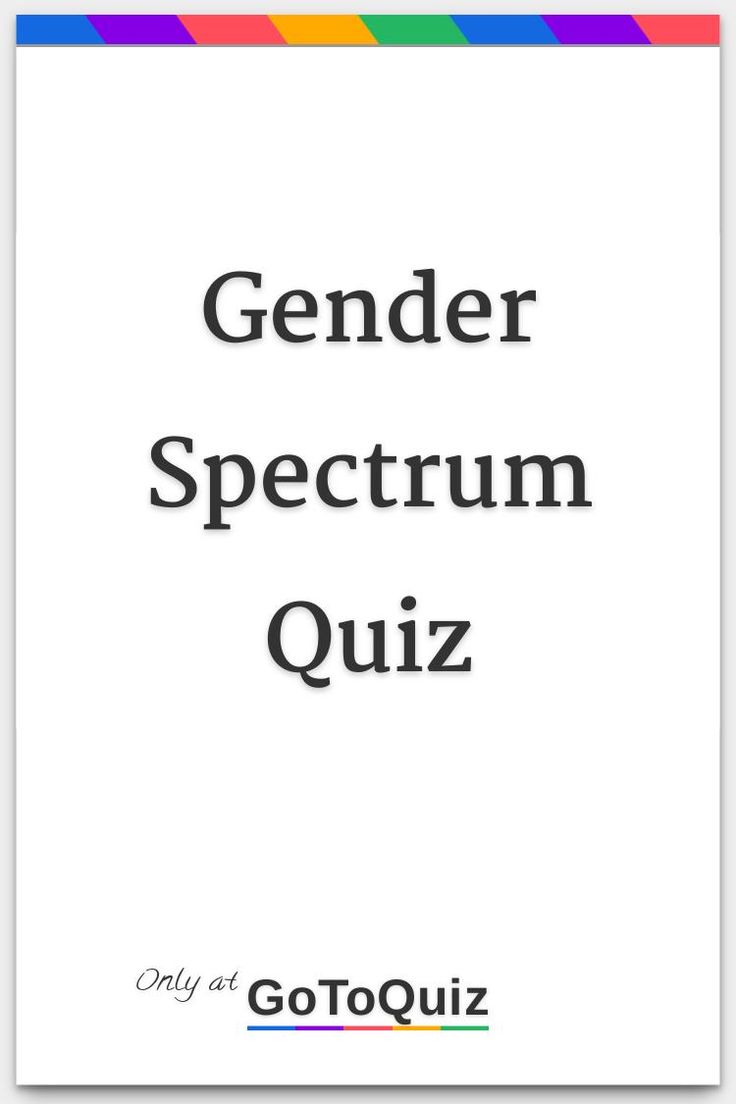 Gender Spectrum Quiz

Only at GoToQuiz